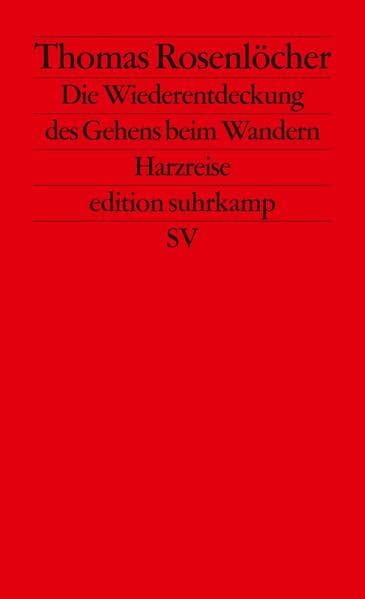 Thomas Rosenlöcher

Die Wiederentdeckung des Gehens beim Wandern

Harzreise

edition suhrkamp

SV